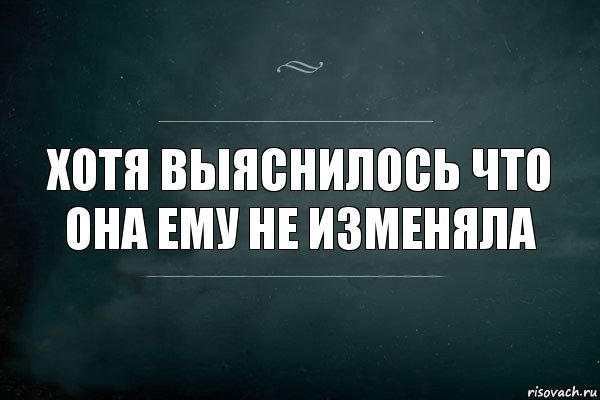 ХОТЯ ВЫЯСНИЛОСЬ ЧТО ОНА ЕМУ НЕ ИЗМЕНЯЛА

risovach.ru